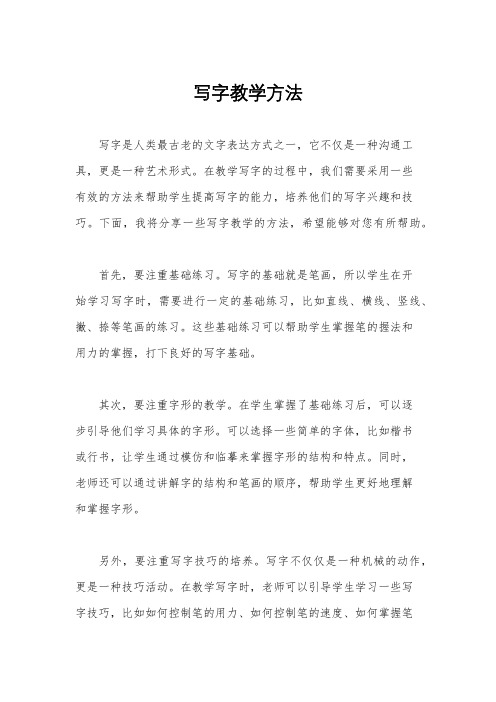 写字教学方法

写字是人类最古老的文字表达方式之一，它不仅是一种沟通工具，更是一种艺术形式。在教学写字的过程中，我们需要采用一些有效的方法来帮助学生提高写字的能力，培养他们的写字兴趣和技巧。下面，我将分享一些写字教学的方法，希望能够对您有所帮助。

首先，要注重基础练习。写字的基础就是笔画，所以学生在开始学习写字时，需要进行一定的基础练习，比如直线、横线、竖线、撇、捺等笔画的练习。这些基础练习可以帮助学生掌握笔的握法和用力的掌握，打下良好的写字基础。

其次，要注重字形的教学。在学生掌握了基础练习后，可以逐步引导他们学习具体的字形。可以选择一些简单的字体，比如楷书或行书，让学生通过模仿和临摹来掌握字形的结构和特点。同时，老师还可以通过讲解字的结构和笔画的顺序，帮助学生更好地理解和掌握字形。

另外，要注重写字技巧的培养。写字不仅仅是一种机械的动作，更是一种技巧活动。在教学写字时，老师可以引导学生学习一些写字技巧，比如如何控制笔的用力、如何控制笔的速度、如何掌握笔